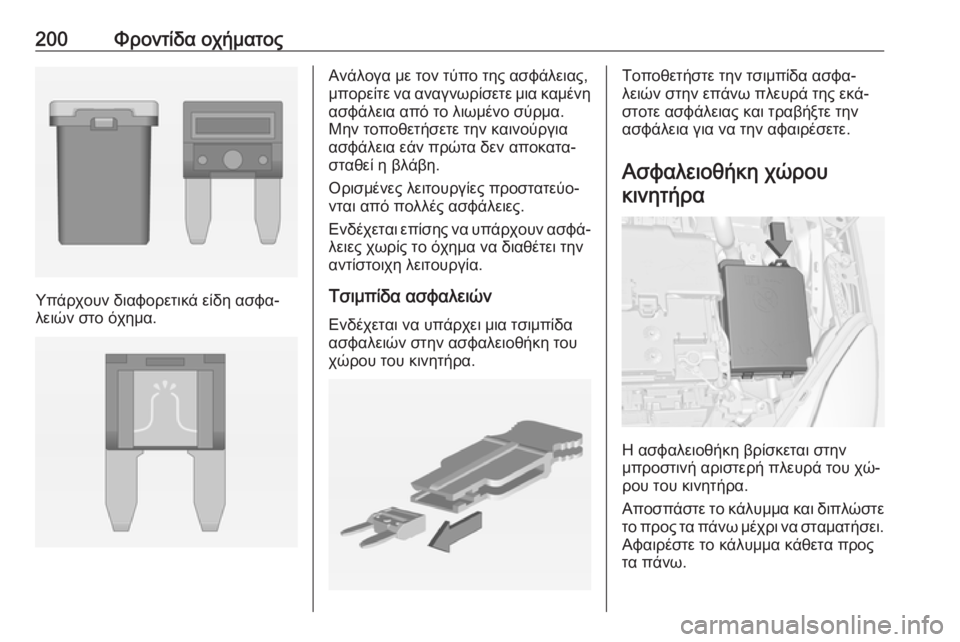 200 Φροντίδα οχήματος

Υπάρχουν διαφορετικά είδη ασφαλειών στο όχημα.

Ανάλογα με τον τύπο της ασφάλειας, μπορείτε να αναγνωρίσετε μια καμένη ασφάλεια από το λιωμένο σύρμα. Μην τοποθετήσετε την καινούργια ασφάλεια εάν πρώτα δεν αποκατασταθεί η βλάβη.

Ορισμένες λειτουργίες προστατεύονται από πολλές ασφάλειες.

Ενδέχεται επίσης να υπάρχουν ασφάλειες χωρίς το όχημα να διαθέτει την αντίστοιχη λειτουργία.

Τσιμπίδα ασφαλειών

Ενδέχεται να υπάρχει μια τσιμπίδα ασφαλειών στην ασφαλειοθήκη του χώρου του κινητήρα.

Τοποθετήστε την τσιμπίδα ασφαλειών στην επάνω πλευρά της εκάστοτε ασφάλειας και τραβήξτε την ασφάλεια για να την αφαιρέσετε.

Ασφαλειοθήκη χώρου κινητήρα

Η ασφαλειοθήκη βρίσκεται στην μπροστινή αριστερή πλευρά του χώρου του κινητήρα.

Αποσπάστε το κάλυμμα και διπλώστε το προς τα πάνω μέχρι να σταματήσει. Αφαιρέστε το κάλυμμα κάθετα προς τα πάνω.

carmanualsonline.info